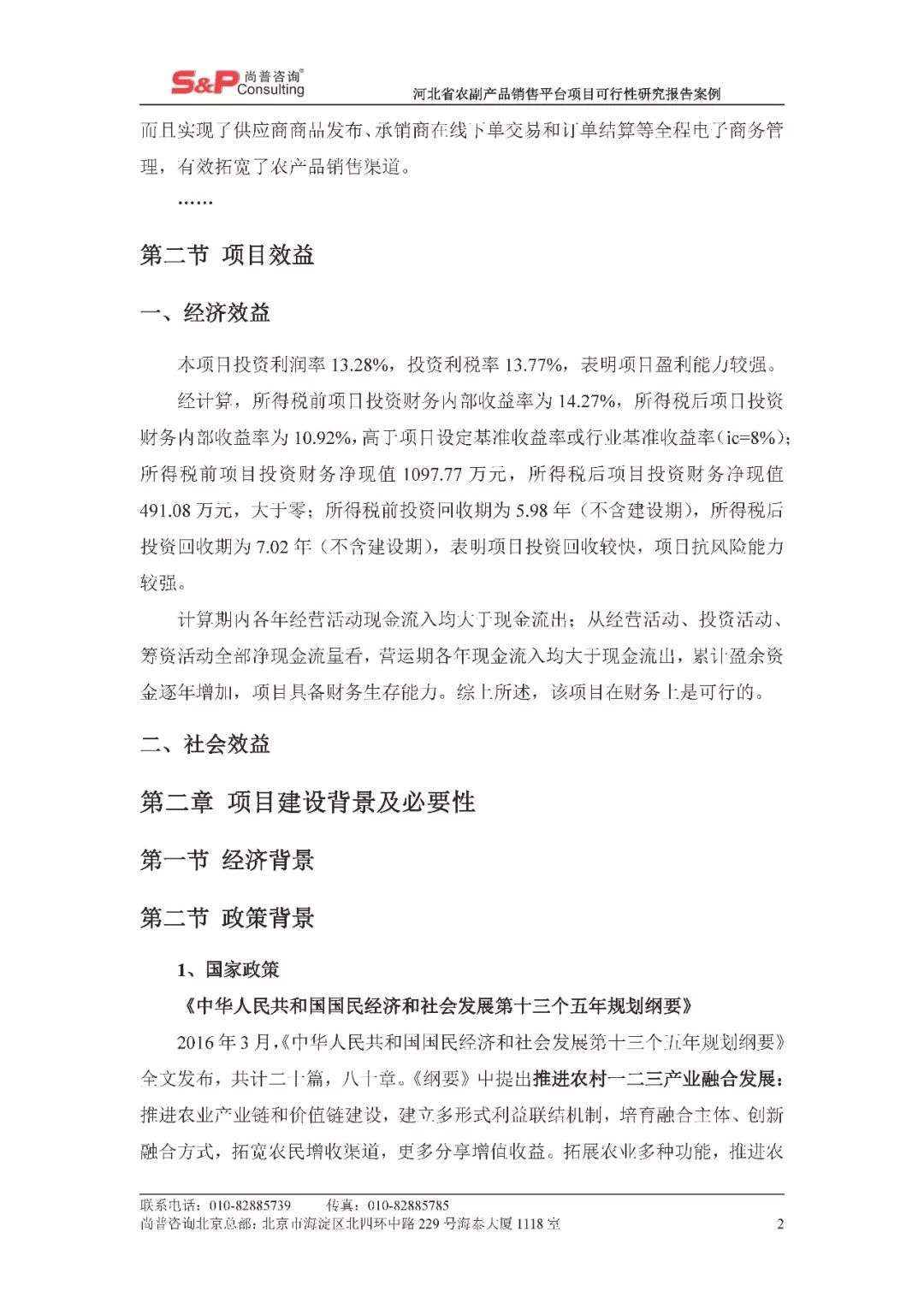 S&P 尚普咨询® Consulting
河北省农副产品销售平台项目可行性研究报告案例

而且实现了供应商商品发布、承销商在线下单交易和订单结算等全程电子商务管理，有效拓宽了农产品销售渠道。

……

第二节 项目效益

一、经济效益

本项目投资利润率 13.28%，投资利税率 13.77%，表明项目盈利能力较强。

经计算，所得税前项目投资财务内部收益率为 14.27%，所得税后项目投资财务内部收益率为 10.92%，高于项目设定基准收益率或行业基准收益率（ic=8%）；所得税前项目投资财务净现值 1097.77 万元，所得税后项目投资财务净现值 491.08 万元，大于零；所得税前投资回收期为 5.98 年（不含建设期），所得税后投资回收期为 7.02 年（不含建设期），表明项目投资回收较快，项目抗风险能力较强。

计算期内各年经营活动现金流入均大于现金流出；从经营活动、投资活动、筹资活动全部净现金流量看，营运期各年现金流入均大于现金流出，累计盈余资金逐年增加，项目具备财务生存能力。综上所述，该项目在财务上是可行的。

二、社会效益

第二章 项目建设背景及必要性

第一节 经济背景

第二节 政策背景

1、国家政策

《中华人民共和国国民经济和社会发展第十三个五年规划纲要》

2016 年 3 月，《中华人民共和国国民经济和社会发展第十三个五年规划纲要》全文发布，共计二十篇，八十章。《纲要》中提出推进农村一二三产业融合发展：推进农业产业链和价值链建设，建立多形式利益联结机制，培育融合主体、创新融合方式，拓宽农民增收渠道，更多分享增值收益。拓展农业多种功能，推进农

联系电话：010-82885739 传真：010-82885785
尚普咨询北京总部：北京市海淀区北四环中路 229 号海泰大厦 1118 室 2